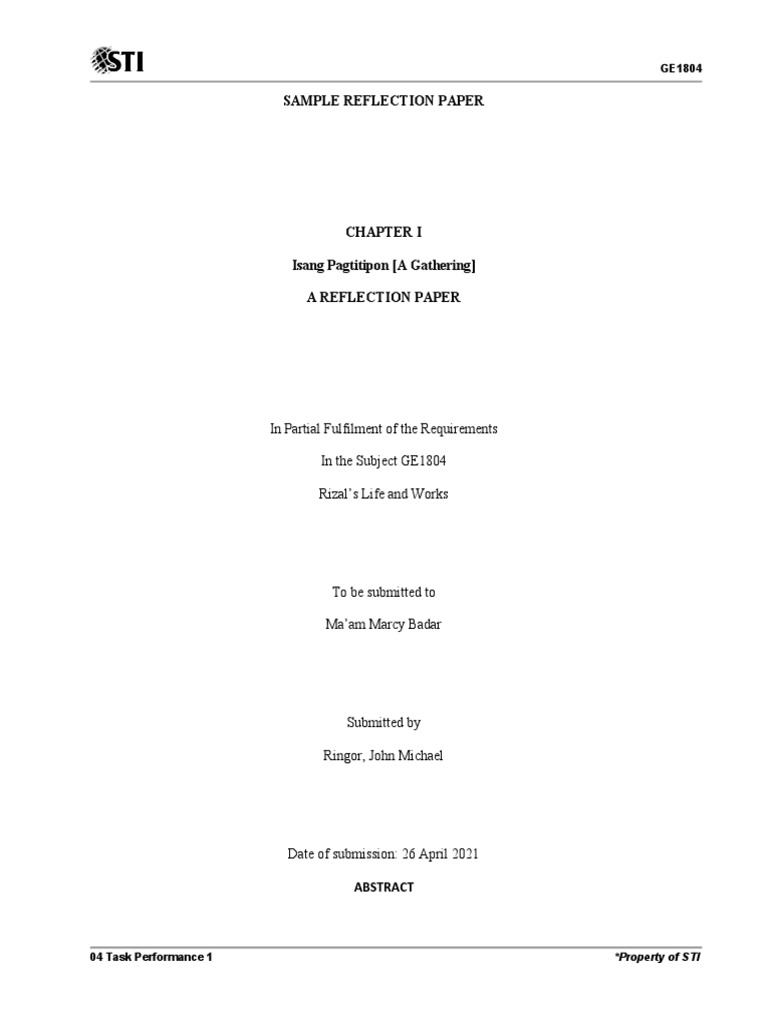 STI

GE1804

SAMPLE REFLECTION PAPER

CHAPTER I

Isang Pagtitipon [A Gathering]

A REFLECTION PAPER

In Partial Fulfilment of the Requirements

In the Subject GE1804

Rizal's Life and Works

To be submitted to

Ma'am Marcy Badar

Submitted by

Ringor, John Michael

Date of submission: 26 April 2021

ABSTRACT

04 Task Performance 1

*Property of STI